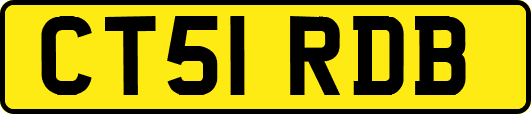 CT51 RDB